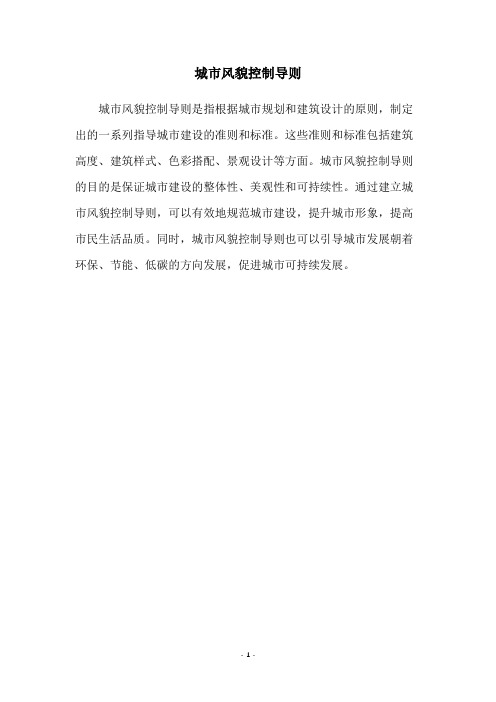 城市风貌控制导则

城市风貌控制导则是指根据城市规划和建筑设计的原则，制定出的一系列指导城市建设的准则和标准。这些准则和标准包括建筑高度、建筑样式、色彩搭配、景观设计等方面。城市风貌控制导则的目的是保证城市建设的整体性、美观性和可持续性。通过建立城市风貌控制导则，可以有效地规范城市建设，提升城市形象，提高市民生活品质。同时，城市风貌控制导则也可以引导城市发展朝着环保、节能、低碳的方向发展，促进城市可持续发展。

- 1 -